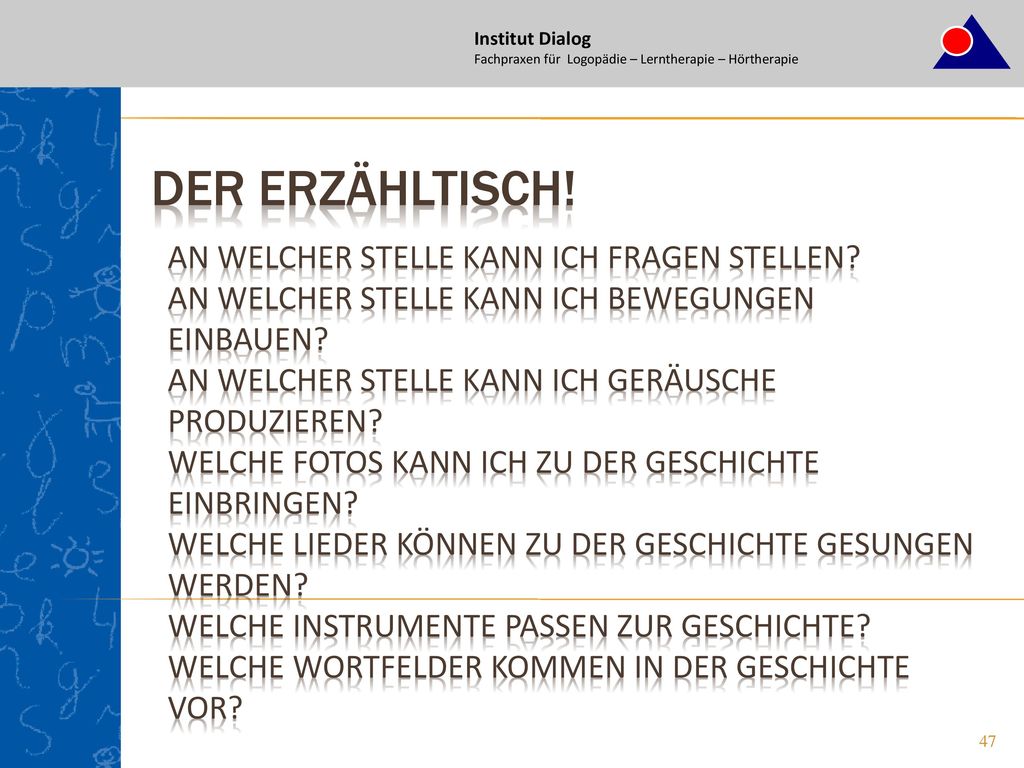 Institut Dialog
Fachpraxen für Logopädie – Lerntherapie – Hörtherapie

DER ERZÄHLTISCH!

AN WELCHER STELLE KANN ICH FRAGEN STELLEN?
AN WELCHER STELLE KANN ICH BEWEGUNGEN EINBAUEN?
AN WELCHER STELLE KANN ICH GERÄUSCHE PRODUZIEREN?
WELCHE FOTOS KANN ICH ZU DER GESCHICHTE EINBRINGEN?
WELCHE LIEDER KÖNNEN ZU DER GESCHICHTE GESUNGEN WERDEN?
WELCHE INSTRUMENTE PASSEN ZUR GESCHICHTE?
WELCHE WORTFELDER KOMMEN IN DER GESCHICHTE VOR?

47